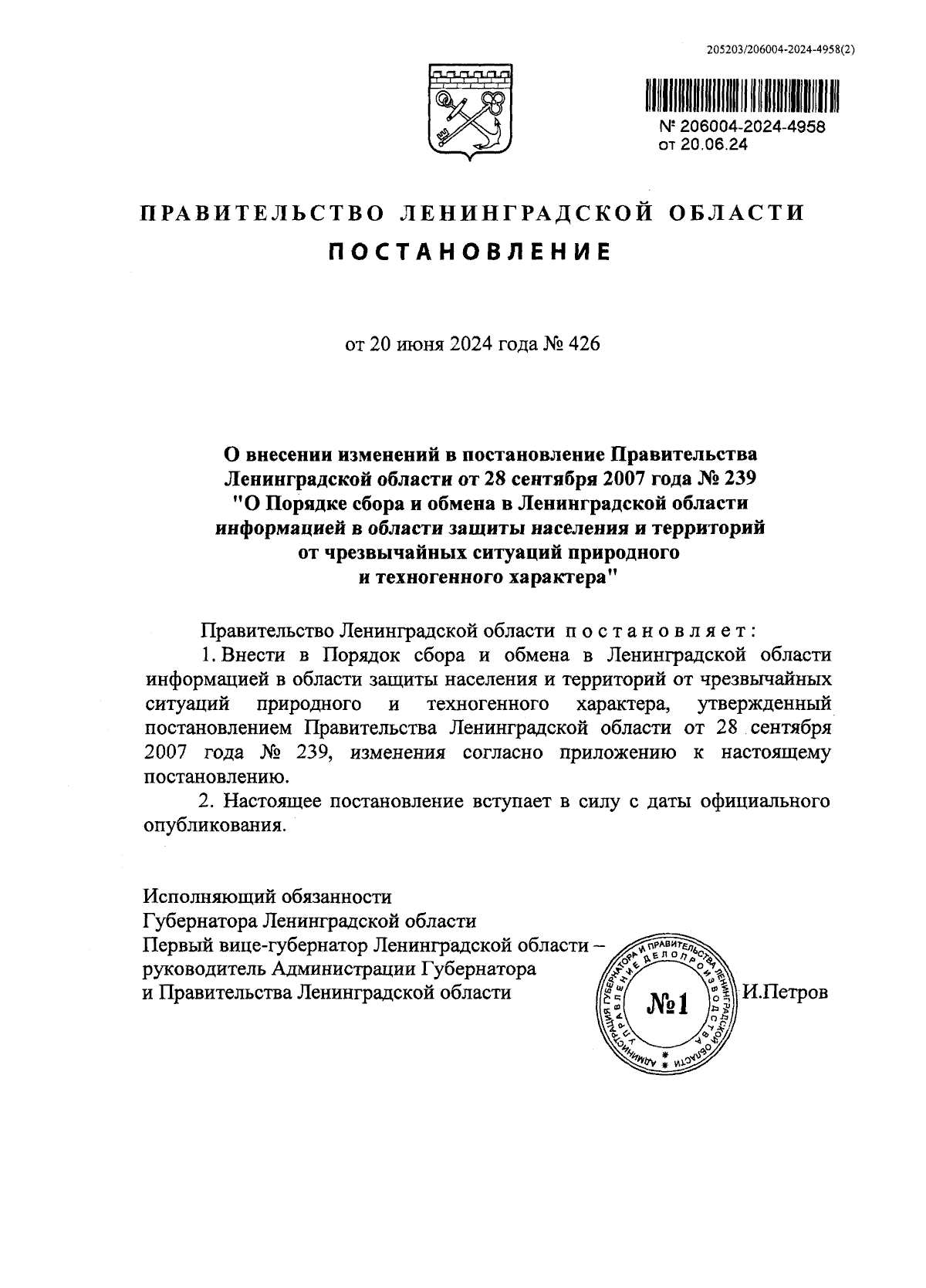 205203/206004-2024-4958(2)

№ 206004-2024-4958
от 20.06.24

ПРАВИТЕЛЬСТВО ЛЕНИНГРАДСКОЙ ОБЛАСТИ
ПОСТАНОВЛЕНИЕ

от 20 июня 2024 года № 426

О внесении изменений в постановление Правительства Ленинградской области от 28 сентября 2007 года № 239 "О Порядке сбора и обмена в Ленинградской области информацией в области защиты населения и территорий от чрезвычайных ситуаций природного и техногенного характера"

Правительство Ленинградской области постановляет:
1. Внести в Порядок сбора и обмена в Ленинградской области информацией в области защиты населения и территорий от чрезвычайных ситуаций природного и техногенного характера, утвержденный постановлением Правительства Ленинградской области от 28 сентября 2007 года № 239, изменения согласно приложению к настоящему постановлению.
2. Настоящее постановление вступает в силу с даты официального опубликования.

Исполняющий обязанности
Губернатора Ленинградской области
Первый вице-губернатор Ленинградской области – руководитель Администрации Губернатора и Правительства Ленинградской области

АДМИНИСТРАЦИЯ ГУБЕРНАТОРА И ПРАВИТЕЛЬСТВА ЛЕНИНГРАДСКОЙ ОБЛАСТИ УПРАВЛЕНИЕ ДЕЛОПРОИЗВОДСТВА
№1

И.Петров